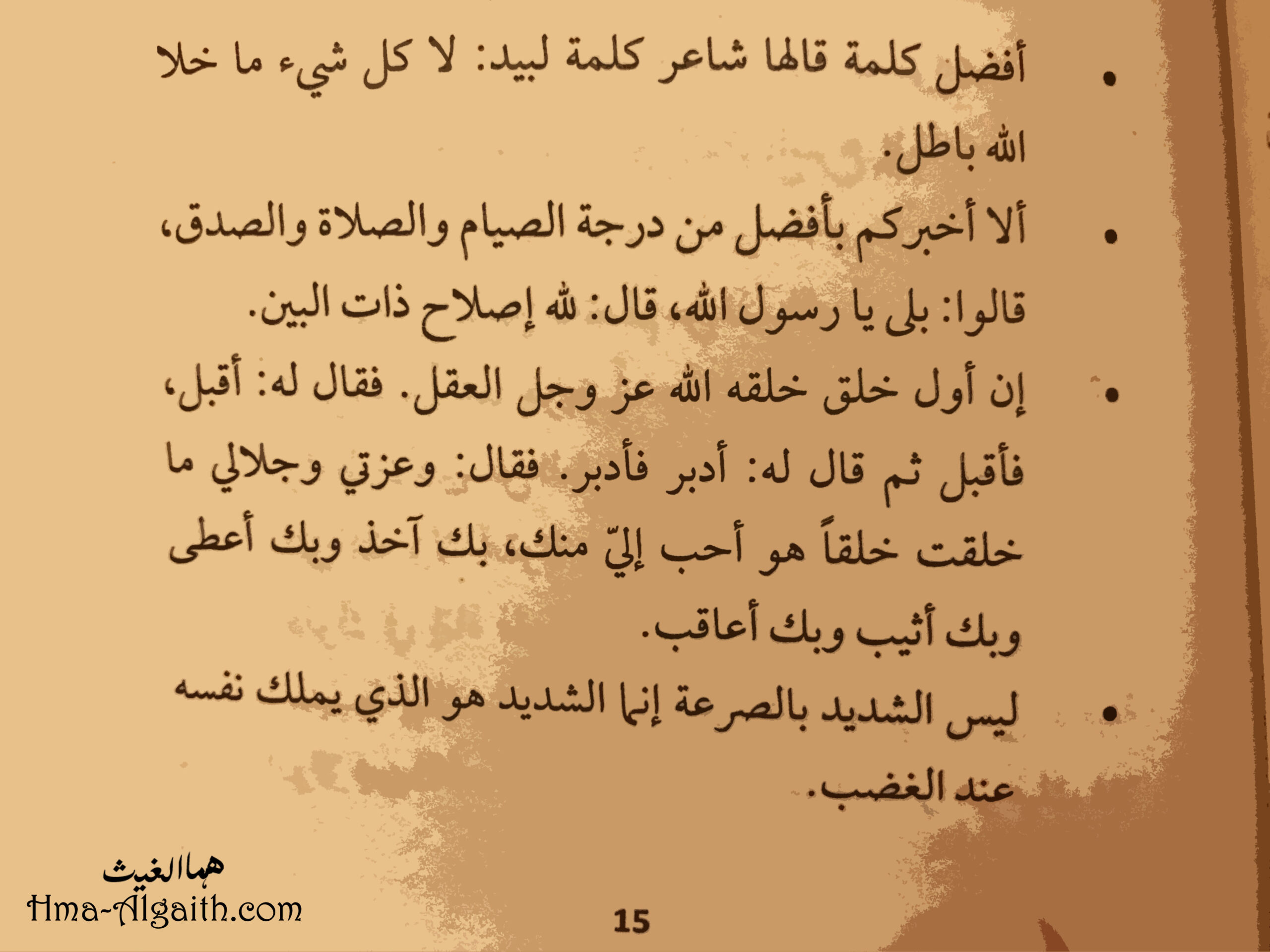 • أفضل كلمة قالها شاعر كلمة لبيد: لا كل شيء ما خلا الله باطل.

• ألا أخبركم بأفضل من درجة الصيام والصلاة والصدق، قالوا: بلى يا رسول الله، قال: لله إصلاح ذات البين.

• إن أول خلق خلقه الله عز وجل العقل. فقال له: أقبل، فأقبل ثم قال له: أدبر فأدبر. فقال: وعزتي وجلالي ما خلقت خلقاً هو أحب إليّ منك، بك آخذ وبك أعطى وبك أثيب وبك أعاقب.

• ليس الشديد بالصرعة إنما الشديد هو الذي يملك نفسه عند الغضب.

هما الغيث
Hma-Algaith.com

15